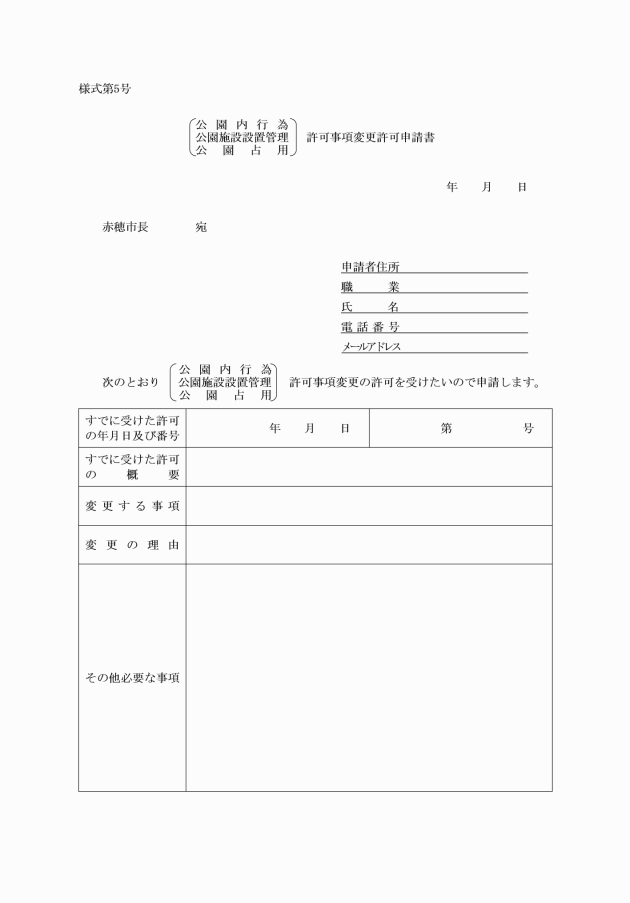 様式第5号

公園内行為
公園施設設置管理
公園占用
許可事項変更許可申請書

年　月　日

赤穂市長　　宛

申請者住所
職　業
氏　名
電話番号
メールアドレス

次のとおり
公園内行為
公園施設設置管理
公園占用
許可事項変更の許可を受けたいので申請します。

| すでに受けた許可の年月日及び番号 | 年　月　日 | 第　号 |
|---|---|---|
| すでに受けた許可の概要 | | |
| 変更する事項 | | |
| 変更の理由 | | |
| その他必要な事項 | | |